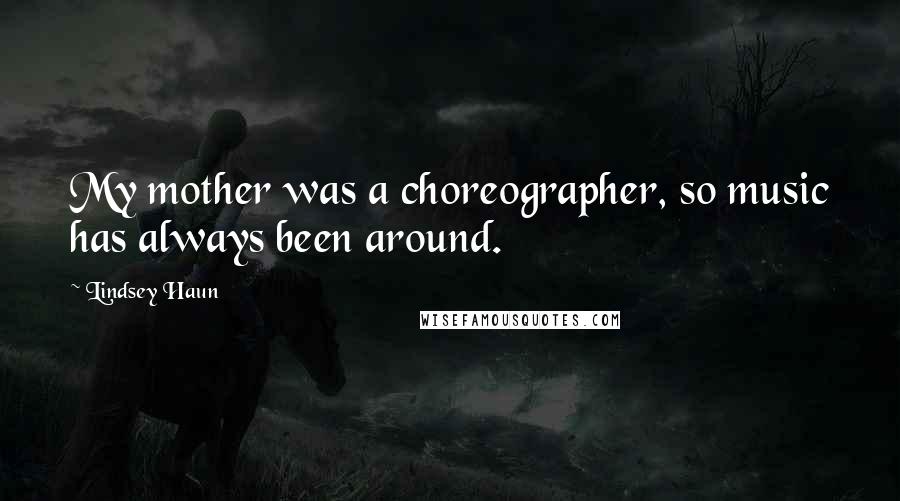 My mother was a choreographer, so music has always been around.

~ Lindsey Haun

WISEFAMOUSQUOTES.COM